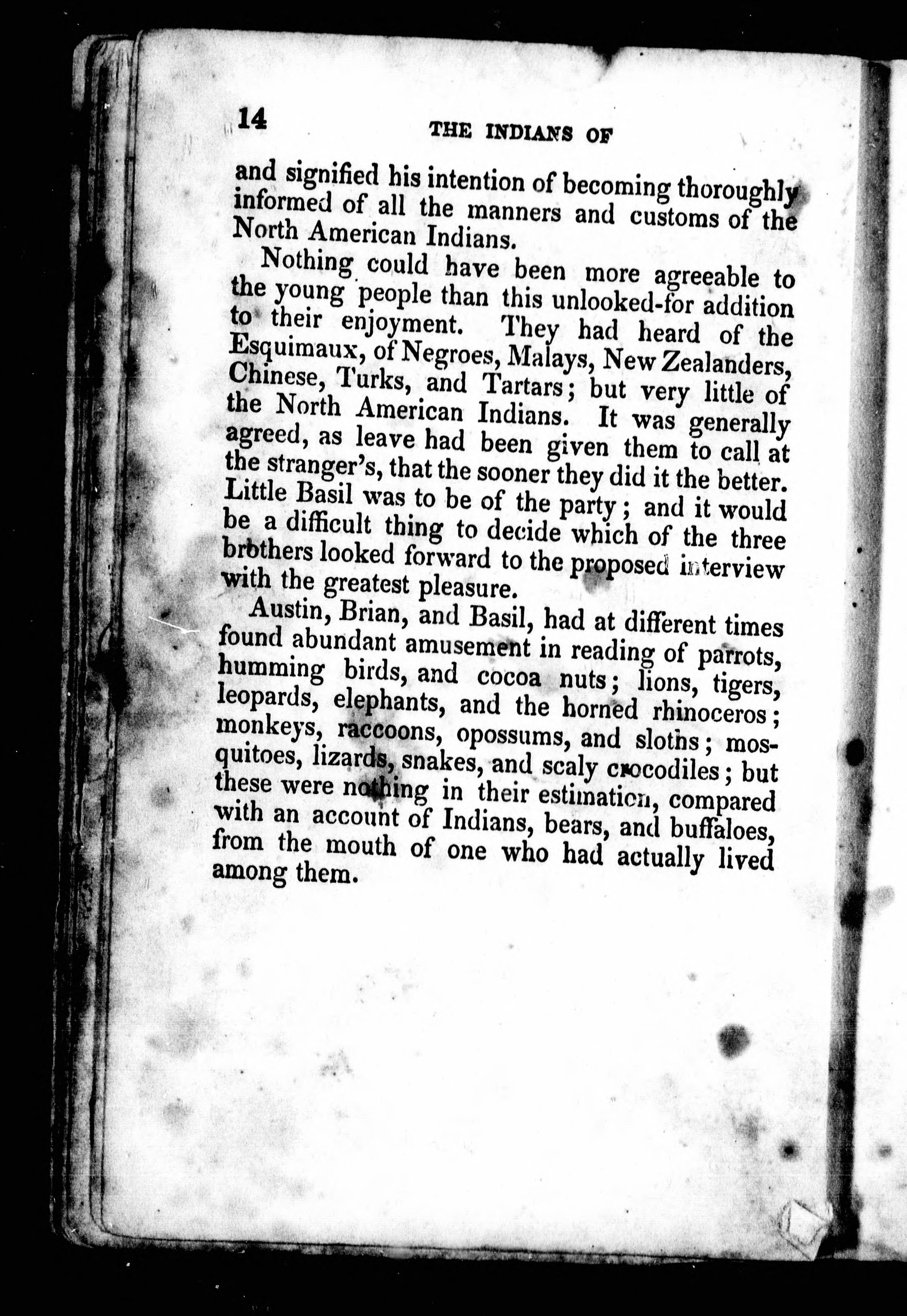 14 THE INDIANS OF

and signified his intention of becoming thoroughly informed of all the manners and customs of the North American Indians.

Nothing could have been more agreeable to the young people than this unlooked-for addition to their enjoyment. They had heard of the Esquimaux, of Negroes, Malays, New Zealanders, Chinese, Turks, and Tartars; but very little of the North American Indians. It was generally agreed, as leave had been given them to call at the stranger's, that the sooner they did it the better. Little Basil was to be of the party; and it would be a difficult thing to decide which of the three brothers looked forward to the proposed interview with the greatest pleasure.

Austin, Brian, and Basil, had at different times found abundant amusement in reading of parrots, humming birds, and cocoa nuts; lions, tigers, leopards, elephants, and the horned rhinoceros; monkeys, raccoons, opossums, and sloths; mosquitoes, lizards, snakes, and scaly crocodiles; but these were nothing in their estimation, compared with an account of Indians, bears, and buffaloes, from the mouth of one who had actually lived among them.